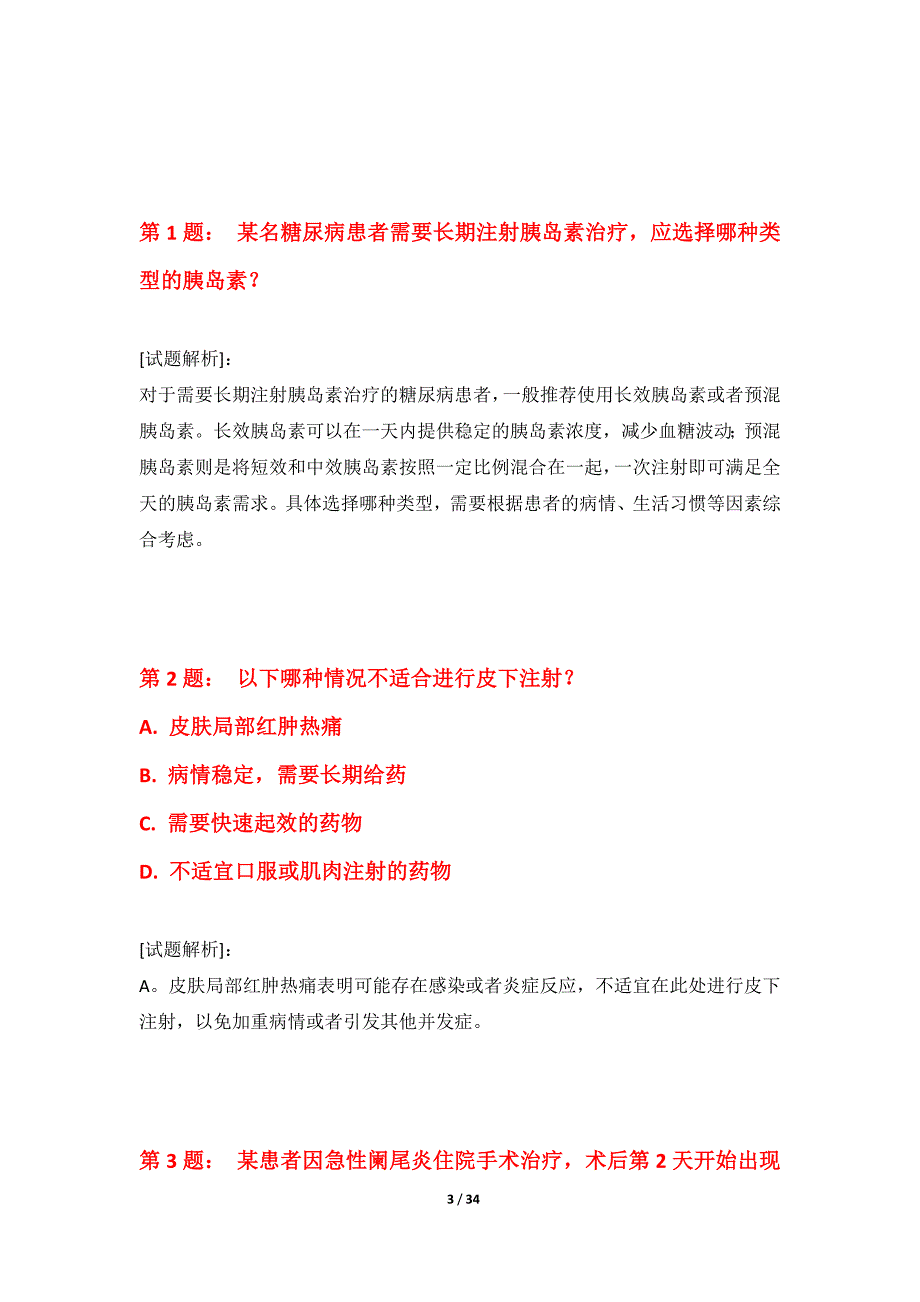 第 1 题： 某名糖尿病患者需要长期注射胰岛素治疗，应选择哪种类型的胰岛素？

[试题解析]：
对于需要长期注射胰岛素治疗的糖尿病患者，一般推荐使用长效胰岛素或者预混胰岛素。长效胰岛素可以在一天内提供稳定的胰岛素浓度，减少血糖波动；预混胰岛素则是将短效和中效胰岛素按照一定比例混合在一起，一次注射即可满足全天的胰岛素需求。具体选择哪种类型，需要根据患者的病情、生活习惯等因素综合考虑。

第 2 题： 以下哪种情况不适合进行皮下注射？

A. 皮肤局部红肿热痛

B. 病情稳定，需要长期给药

C. 需要快速起效的药物

D. 不适宜口服或肌肉注射的药物

[试题解析]：
A。皮肤局部红肿热痛表明可能存在感染或者炎症反应，不适宜在此处进行皮下注射，以免加重病情或者引发其他并发症。

第 3 题： 某患者因急性阑尾炎住院手术治疗，术后第 2 天开始出现

3 / 34